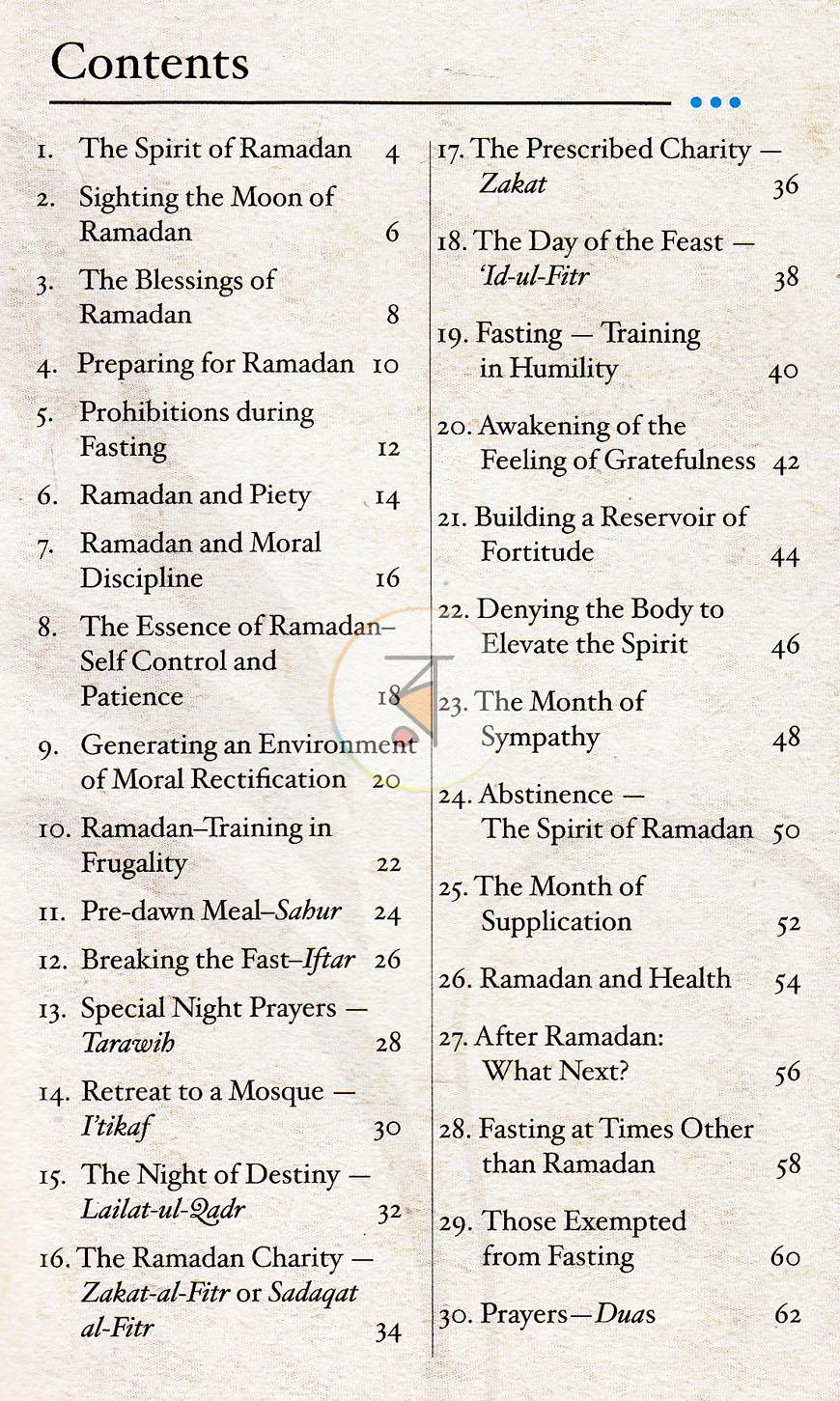 Contents

1. The Spirit of Ramadan 4
2. Sighting the Moon of Ramadan 6
3. The Blessings of Ramadan 8
4. Preparing for Ramadan 10
5. Prohibitions during Fasting 12
6. Ramadan and Piety 14
7. Ramadan and Moral Discipline 16
8. The Essence of Ramadan– Self Control and Patience 18
9. Generating an Environment of Moral Rectification 20
10. Ramadan–Training in Frugality 22
11. Pre-dawn Meal–Sahur 24
12. Breaking the Fast–Iftar 26
13. Special Night Prayers — Tarawih 28
14. Retreat to a Mosque — I'tikaf 30
15. The Night of Destiny — Lailat-ul-Qadr 32
16. The Ramadan Charity — Zakat-al-Fitr or Sadaqat al-Fitr 34
17. The Prescribed Charity — Zakat 36
18. The Day of the Feast — 'Id-ul-Fitr 38
19. Fasting — Training in Humility 40
20. Awakening of the Feeling of Gratefulness 42
21. Building a Reservoir of Fortitude 44
22. Denying the Body to Elevate the Spirit 46
23. The Month of Sympathy 48
24. Abstinence — The Spirit of Ramadan 50
25. The Month of Supplication 52
26. Ramadan and Health 54
27. After Ramadan: What Next? 56
28. Fasting at Times Other than Ramadan 58
29. Those Exempted from Fasting 60
30. Prayers—Duas 62